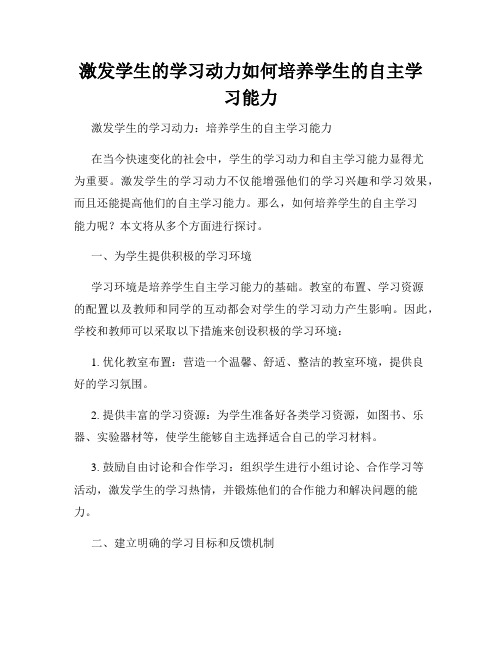 激发学生的学习动力如何培养学生的自主学习能力

激发学生的学习动力：培养学生的自主学习能力

在当今快速变化的社会中，学生的学习动力和自主学习能力显得尤为重要。激发学生的学习动力不仅能增强他们的学习兴趣和学习效果，而且还能提高他们的自主学习能力。那么，如何培养学生的自主学习能力呢？本文将从多个方面进行探讨。

一、为学生提供积极的学习环境

学习环境是培养学生自主学习能力的基础。教室的布置、学习资源的配置以及教师和同学的互动都会对学生的学习动力产生影响。因此，学校和教师可以采取以下措施来创设积极的学习环境：

1. 优化教室布置：营造一个温馨、舒适、整洁的教室环境，提供良好的学习氛围。

2. 提供丰富的学习资源：为学生准备好各类学习资源，如图书、乐器、实验器材等，使学生能够自主选择适合自己的学习材料。

3. 鼓励自由讨论和合作学习：组织学生进行小组讨论、合作学习等活动，激发学生的学习热情，并锻炼他们的合作能力和解决问题的能力。

二、建立明确的学习目标和反馈机制